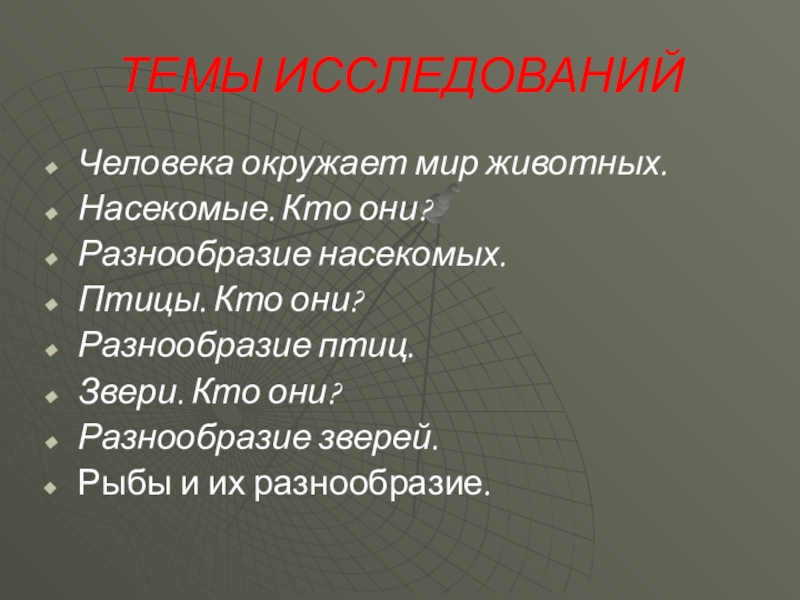 ТЕМЫ ИССЛЕДОВАНИЙ

• Человека окружает мир животных.
• Насекомые. Кто они?
• Разнообразие насекомых.
• Птицы. Кто они?
• Разнообразие птиц.
• Звери. Кто они?
• Разнообразие зверей.
• Рыбы и их разнообразие.